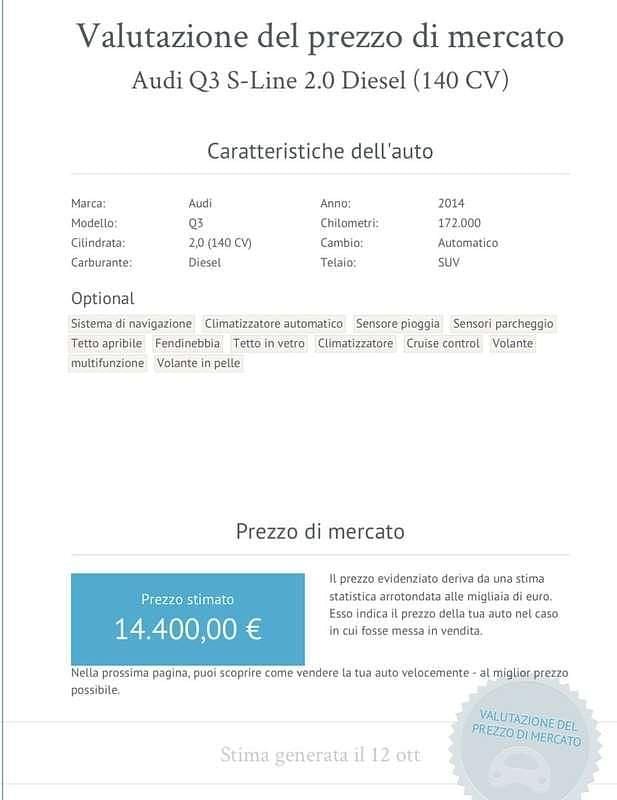 Valutazione del prezzo di mercato
Audi Q3 S-Line 2.0 Diesel (140 CV)

Caratteristiche dell'auto

| Marca: | Audi | Anno: | 2014 |
|---|---|---|---|
| Modello: | Q3 | Chilometri: | 172.000 |
| Cilindrata: | 2,0 (140 CV) | Cambio: | Automatico |
| Carburante: | Diesel | Telaio: | SUV |

Optional
Sistema di navigazione Climatizzatore automatico Sensore pioggia Sensori parcheggio Tetto apribile Fendinebbia Tetto in vetro Climatizzatore Cruise control Volante multifunzione Volante in pelle

Prezzo di mercato

Prezzo stimato
14.400,00 €

Il prezzo evidenziato deriva da una stima statistica arrotondata alle migliaia di euro. Esso indica il prezzo della tua auto nel caso in cui fosse messa in vendita.

Nella prossima pagina, puoi scoprire come vendere la tua auto velocemente - al miglior prezzo possibile.

VALUTAZIONE DEL PREZZO DI MERCATO

Stima generata il 12 ott